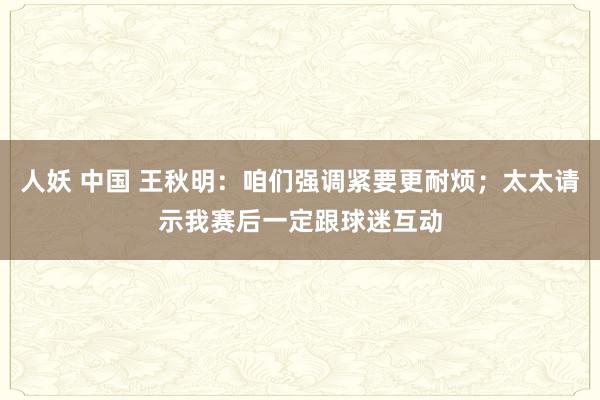 人妖 中国 王秋明：咱们强调紧要更耐烦；太太请示我赛后一定跟球迷互动